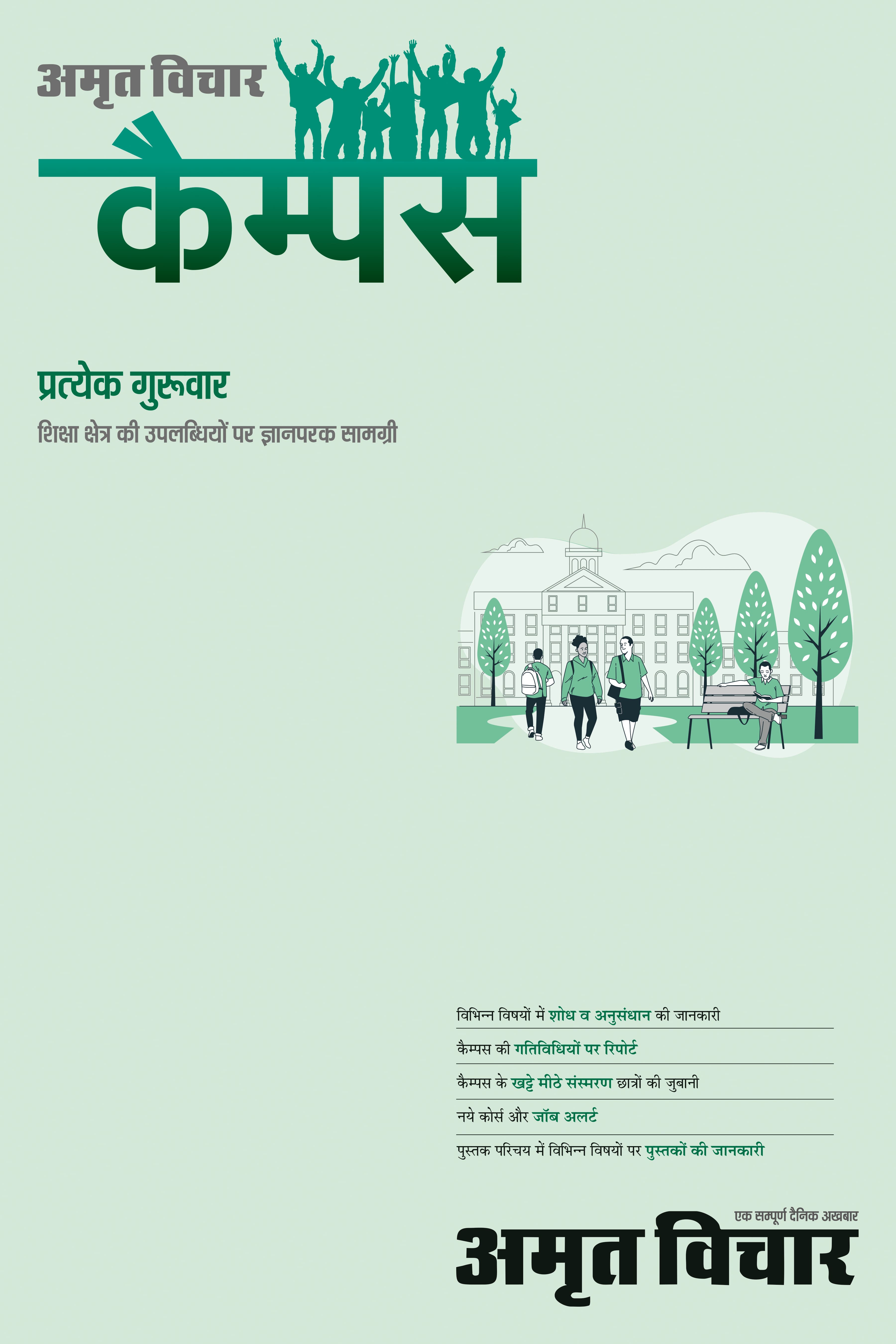 अमृत विचार

कैम्पस

प्रत्येक गुरूवार

शिक्षा क्षेत्र की उपलब्धियों पर ज्ञानपरक सामग्री

विभिन्न विषयों में शोध व अनुसंधान की जानकारी

कैम्पस की गतिविधियों पर रिपोर्ट

कैम्पस के खट्टे मीठे संस्मरण छात्रों की जुबानी

नये कोर्स और जॉब अलर्ट

पुस्तक परिचय में विभिन्न विषयों पर पुस्तकों की जानकारी

एक सम्पूर्ण दैनिक अखबार

अमृत विचार